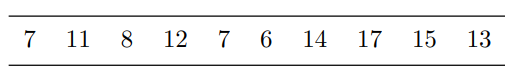 | 7 | 11 | 8 | 12 | 7 | 6 | 14 | 17 | 15 | 13 |
|---|---|---|---|---|---|---|---|---|---|